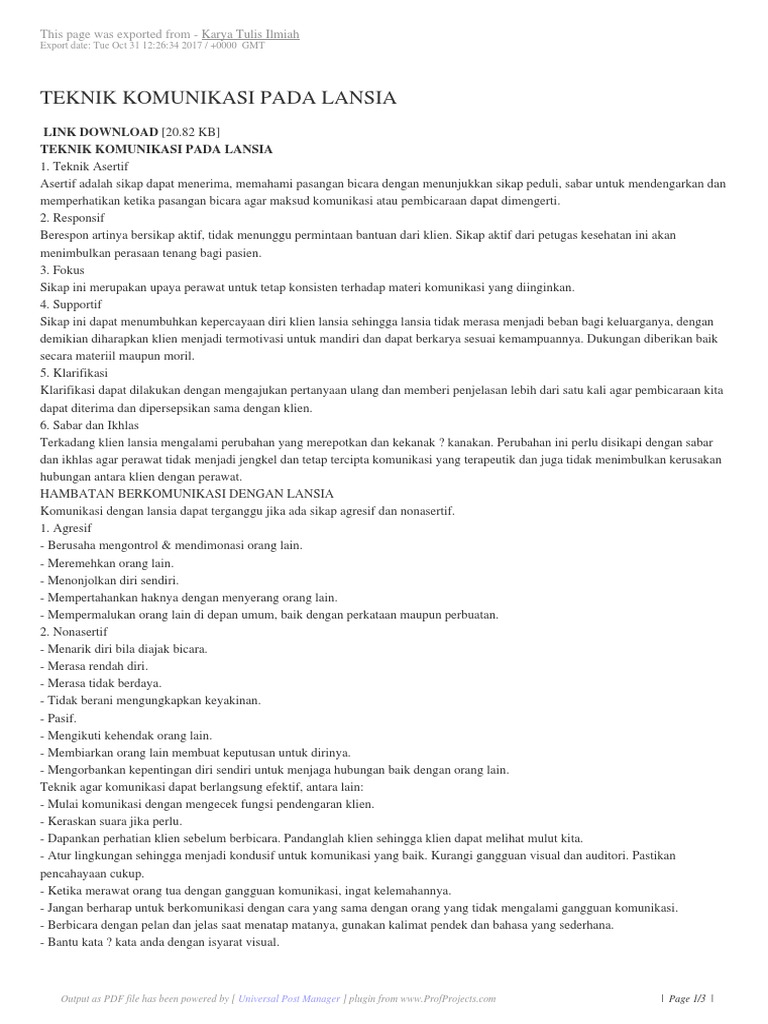 This page was exported from - Karya Tulis Ilmiah
Export date: Tue Oct 31 12:26:34 2017 / +0000 GMT

TEKNIK KOMUNIKASI PADA LANSIA

LINK DOWNLOAD [20.82 KB]
TEKNIK KOMUNIKASI PADA LANSIA
1. Teknik Asertif
Asertif adalah sikap dapat menerima, memahami pasangan bicara dengan menunjukkan sikap peduli, sabar untuk mendengarkan dan memperhatikan ketika pasangan bicara agar maksud komunikasi atau pembicaraan dapat dimengerti.
2. Responsif
Berespon artinya bersikap aktif, tidak menunggu permintaan bantuan dari klien. Sikap aktif dari petugas kesehatan ini akan menimbulkan perasaan tenang bagi pasien.
3. Fokus
Sikap ini merupakan upaya perawat untuk tetap konsisten terhadap materi komunikasi yang diinginkan.
4. Supportif
Sikap ini dapat menumbuhkan kepercayaan diri klien lansia sehingga lansia tidak merasa menjadi beban bagi keluarganya, dengan demikian diharapkan klien menjadi termotivasi untuk mandiri dan dapat berkarya sesuai kemampuannya. Dukungan diberikan baik secara materiil maupun moril.
5. Klarifikasi
Klarifikasi dapat dilakukan dengan mengajukan pertanyaan ulang dan memberi penjelasan lebih dari satu kali agar pembicaraan kita dapat diterima dan dipersepsikan sama dengan klien.
6. Sabar dan Ikhlas
Terkadang klien lansia mengalami perubahan yang merepotkan dan kekanak ? kanakan. Perubahan ini perlu disikapi dengan sabar dan ikhlas agar perawat tidak menjadi jengkel dan tetap tercipta komunikasi yang terapeutik dan juga tidak menimbulkan kerusakan hubungan antara klien dengan perawat.
HAMBATAN BERKOMUNIKASI DENGAN LANSIA
Komunikasi dengan lansia dapat terganggu jika ada sikap agresif dan nonasertif.
1. Agresif
- Berusaha mengontrol & mendimonasi orang lain.
- Meremehkan orang lain.
- Menonjolkan diri sendiri.
- Mempertahankan haknya dengan menyerang orang lain.
- Mempermalukan orang lain di depan umum, baik dengan perkataan maupun perbuatan.
2. Nonasertif
- Menarik diri bila diajak bicara.
- Merasa rendah diri.
- Merasa tidak berdaya.
- Tidak berani mengungkapkan keyakinan.
- Pasif.
- Mengikuti kehendak orang lain.
- Membiarkan orang lain membuat keputusan untuk dirinya.
- Mengorbankan kepentingan diri sendiri untuk menjaga hubungan baik dengan orang lain.
Teknik agar komunikasi dapat berlangsung efektif, antara lain:
- Mulai komunikasi dengan mengecek fungsi pendengaran klien.
- Keraskan suara jika perlu.
- Dapankan perhatian klien sebelum berbicara. Pandanglah klien sehingga klien dapat melihat mulut kita.
- Atur lingkungan sehingga menjadi kondusif untuk komunikasi yang baik. Kurangi gangguan visual dan auditori. Pastikan pencahayaan cukup.
- Ketika merawat orang tua dengan gangguan komunikasi, ingat kelemahannya.
- Jangan berharap untuk berkomunikasi dengan cara yang sama dengan orang yang tidak mengalami gangguan komunikasi.
- Berbicara dengan pelan dan jelas saat menatap matanya, gunakan kalimat pendek dan bahasa yang sederhana.
- Bantu kata ? kata anda dengan isyarat visual.

Output as PDF file has been powered by [ Universal Post Manager ] plugin from www.ProfProjects.com | Page 1/3 |